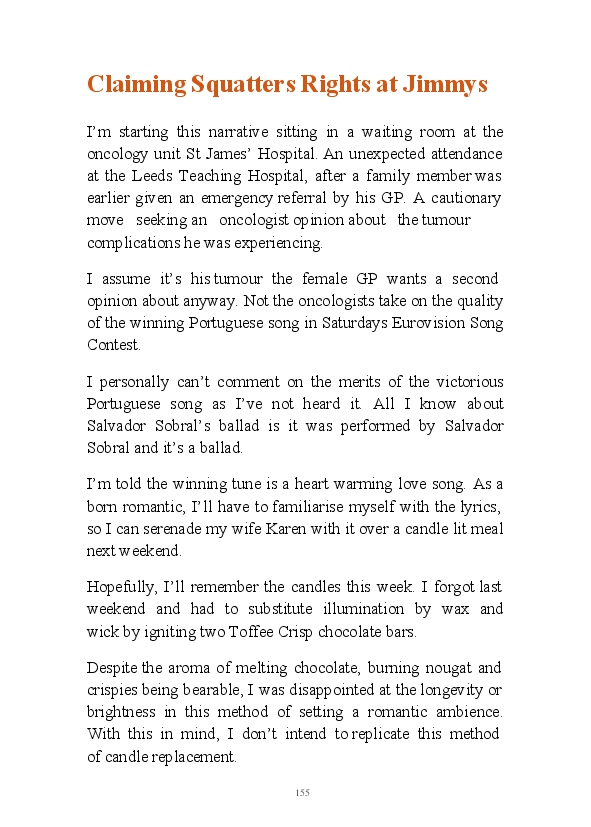 Claiming Squatters Rights at Jimmys

I'm starting this narrative sitting in a waiting room at the oncology unit St James' Hospital. An unexpected attendance at the Leeds Teaching Hospital, after a family member was earlier given an emergency referral by his GP. A cautionary move seeking an oncologist opinion about the tumour complications he was experiencing.

I assume it's his tumour the female GP wants a second opinion about anyway. Not the oncologists take on the quality of the winning Portuguese song in Saturdays Eurovision Song Contest.

I personally can't comment on the merits of the victorious Portuguese song as I've not heard it. All I know about Salvador Sobral's ballad is it was performed by Salvador Sobral and it's a ballad.

I'm told the winning tune is a heart warming love song. As a born romantic, I'll have to familiarise myself with the lyrics, so I can serenade my wife Karen with it over a candle lit meal next weekend.

Hopefully, I'll remember the candles this week. I forgot last weekend and had to substitute illumination by wax and wick by igniting two Toffee Crisp chocolate bars.

Despite the aroma of melting chocolate, burning nougat and crispies being bearable, I was disappointed at the longevity or brightness in this method of setting a romantic ambience. With this in mind, I don't intend to replicate this method of candle replacement.

155